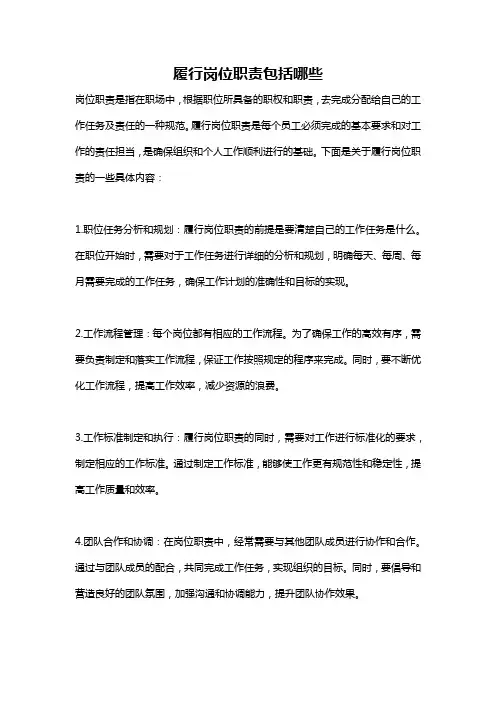 履行岗位职责包括哪些

岗位职责是指在职场中，根据职位所具备的职权和职责，去完成分配给自己的工作任务及责任的一种规范。履行岗位职责是每个员工必须完成的基本要求和对工作的责任担当，是确保组织和个人工作顺利进行的基础。下面是关于履行岗位职责的一些具体内容：

1.职位任务分析和规划：履行岗位职责的前提是要清楚自己的工作任务是什么。在职位开始时，需要对于工作任务进行详细的分析和规划，明确每天、每周、每月需要完成的工作任务，确保工作计划的准确性和目标的实现。

2.工作流程管理：每个岗位都有相应的工作流程。为了确保工作的高效有序，需要负责制定和落实工作流程，保证工作按照规定的程序来完成。同时，要不断优化工作流程，提高工作效率，减少资源的浪费。

3.工作标准制定和执行：履行岗位职责的同时，需要对工作进行标准化的要求，制定相应的工作标准。通过制定工作标准，能够使工作更有规范性和稳定性，提高工作质量和效率。

4.团队合作和协调：在岗位职责中，经常需要与其他团队成员进行协作和合作。通过与团队成员的配合，共同完成工作任务，实现组织的目标。同时，要倡导和营造良好的团队氛围，加强沟通和协调能力，提升团队协作效果。